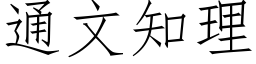 通文知理